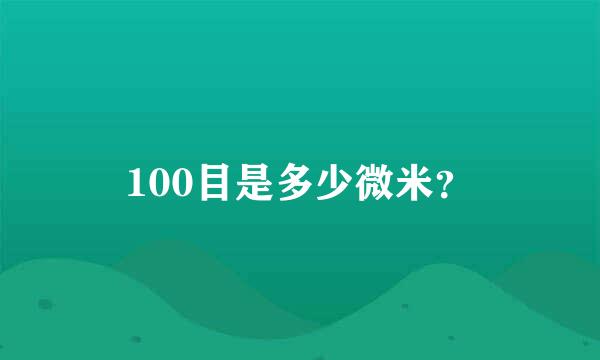 100目是多少微米?